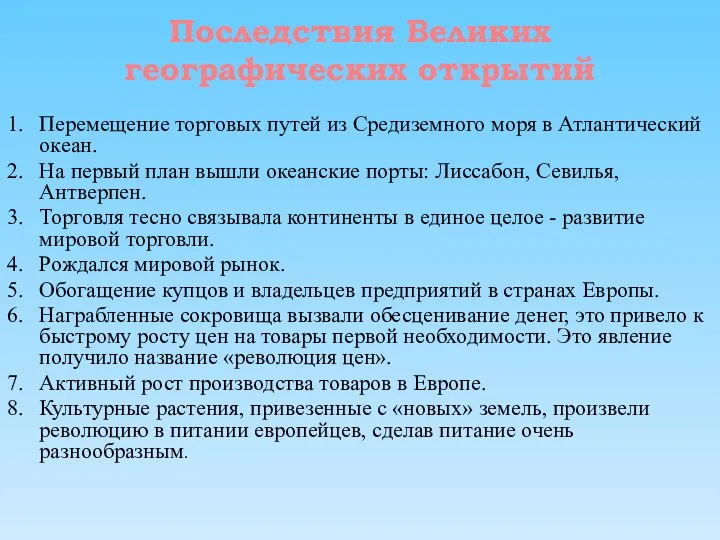 Последствия Великих географических открытий

1. Перемещение торговых путей из Средиземного моря в Атлантический океан.
2. На первый план вышли океанские порты: Лиссабон, Севилья, Антверпен.
3. Торговля тесно связывала континенты в единое целое - развитие мировой торговли.
4. Рождался мировой рынок.
5. Обогащение купцов и владельцев предприятий в странах Европы.
6. Награбленные сокровища вызвали обесценивание денег, это привело к быстрому росту цен на товары первой необходимости. Это явление получило название «революция цен».
7. Активный рост производства товаров в Европе.
8. Культурные растения, привезенные с «новых» земель, произвели революцию в питании европейцев, сделав питание очень разнообразным.